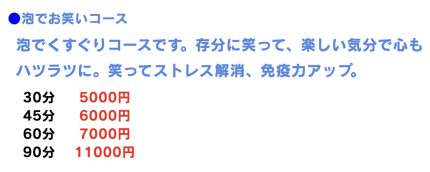 ●泡でお笑いコース

泡でくすぐりコースです。存分に笑って、楽しい気分で心もハツラツに。笑ってストレス解消、免疫力アップ。

| 30分 | 5000円 |
|---|---|
| 45分 | 6000円 |
| 60分 | 7000円 |
| 90分 | 11000円 |